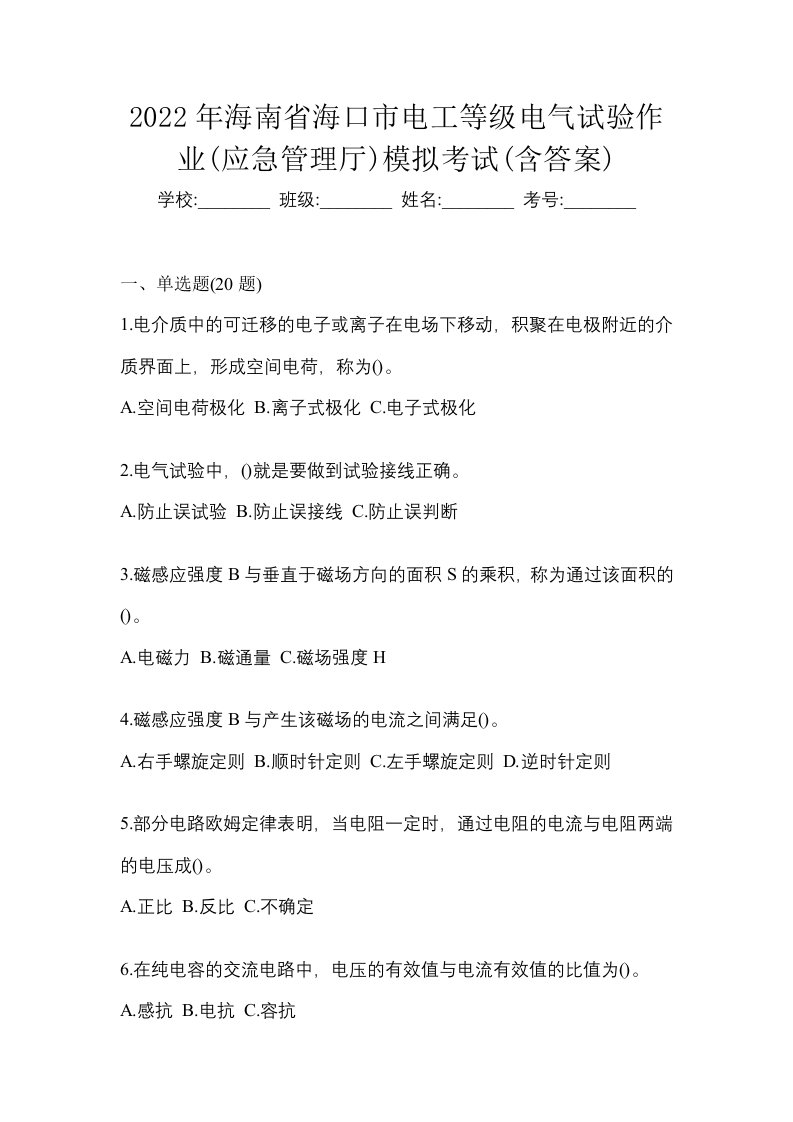 2022年海南省海口市电工等级电气试验作业(应急管理厅)模拟考试(含答案)

学校:________ 班级:________ 姓名:________ 考号:________

一、单选题(20 题)

1.电介质中的可迁移的电子或离子在电场下移动，积聚在电极附近的介质界面上，形成空间电荷，称为()。

A.空间电荷极化 B.离子式极化 C.电子式极化

2.电气试验中，()就是要做到试验接线正确。

A.防止误试验 B.防止误接线 C.防止误判断

3.磁感应强度 B 与垂直于磁场方向的面积 S 的乘积，称为通过该面积的()。

A.电磁力 B.磁通量 C.磁场强度 H

4.磁感应强度 B 与产生该磁场的电流之间满足()。

A.右手螺旋定则 B.顺时针定则 C.左手螺旋定则 D.逆时针定则

5.部分电路欧姆定律表明，当电阻一定时，通过电阻的电流与电阻两端的电压成()。

A.正比 B.反比 C.不确定

6.在纯电容的交流电路中，电压的有效值与电流有效值的比值为()。

A.感抗 B.电抗 C.容抗